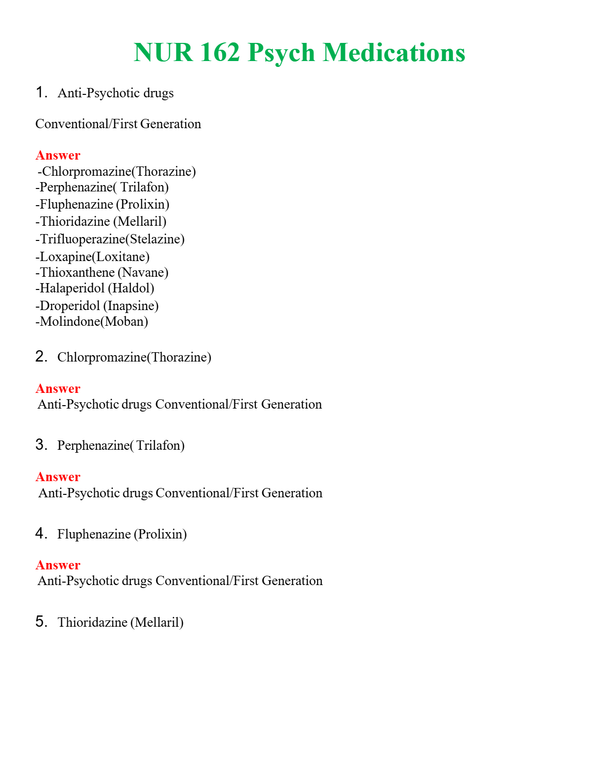 NUR 162 Psych Medications

1. Anti-Psychotic drugs

Conventional/First Generation

Answer
-Chlorpromazine(Thorazine)
-Perphenazine( Trilafon)
-Fluphenazine (Prolixin)
-Thioridazine (Mellaril)
-Trifluoperazine(Stelazine)
-Loxapine(Loxitane)
-Thioxanthene (Navane)
-Halaperidol (Haldol)
-Droperidol (Inapsine)
-Molindone(Moban)

2. Chlorpromazine(Thorazine)

Answer
Anti-Psychotic drugs Conventional/First Generation

3. Perphenazine( Trilafon)

Answer
Anti-Psychotic drugs Conventional/First Generation

4. Fluphenazine (Prolixin)

Answer
Anti-Psychotic drugs Conventional/First Generation

5. Thioridazine (Mellaril)